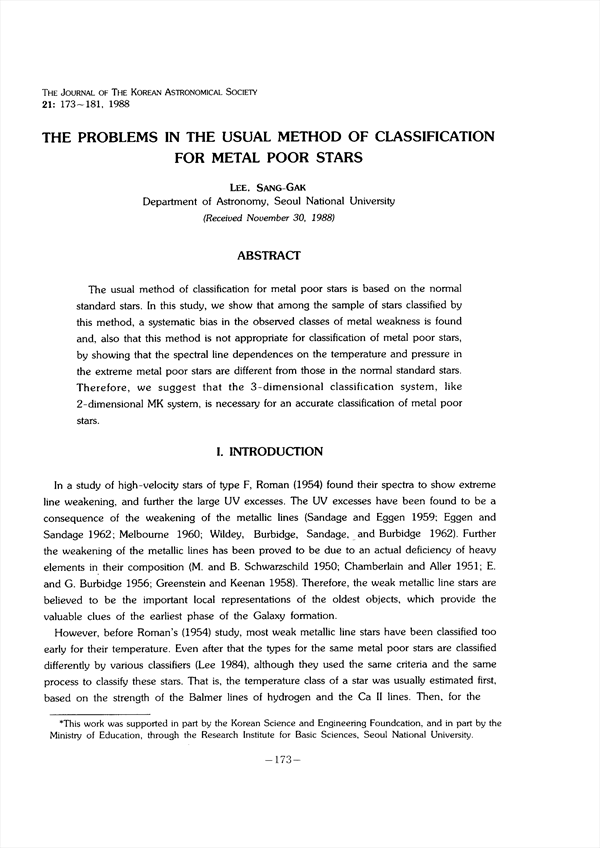 THE JOURNAL OF THE KOREAN ASTRONOMICAL SOCIETY
21: 173~181, 1988

THE PROBLEMS IN THE USUAL METHOD OF CLASSIFICATION FOR METAL POOR STARS

LEE, SANG-GAK
Department of Astronomy, Seoul National University
(Received November 30, 1988)

ABSTRACT

The usual method of classification for metal poor stars is based on the normal standard stars. In this study, we show that among the sample of stars classified by this method, a systematic bias in the observed classes of metal weakness is found and, also that this method is not appropriate for classification of metal poor stars, by showing that the spectral line dependences on the temperature and pressure in the extreme metal poor stars are different from those in the normal standard stars. Therefore, we suggest that the 3-dimensional classification system, like 2-dimensional MK system, is necessary for an accurate classification of metal poor stars.

I. INTRODUCTION

In a study of high-velocity stars of type F, Roman (1954) found their spectra to show extreme line weakening, and further the large UV excesses. The UV excesses have been found to be a consequence of the weakening of the metallic lines (Sandage and Eggen 1959; Eggen and Sandage 1962; Melbourne 1960; Wildey, Burbidge, Sandage, and Burbidge 1962). Further the weakening of the metallic lines has been proved to be due to an actual deficiency of heavy elements in their composition (M. and B. Schwarzschild 1950; Chamberlain and Aller 1951; E. and G. Burbidge 1956; Greenstein and Keenan 1958). Therefore, the weak metallic line stars are believed to be the important local representations of the oldest objects, which provide the valuable clues of the earliest phase of the Galaxy formation.

However, before Roman's (1954) study, most weak metallic line stars have been classified too early for their temperature. Even after that the types for the same metal poor stars are classified differently by various classifiers (Lee 1984), although they used the same criteria and the same process to classify these stars. That is, the temperature class of a star was usually estimated first, based on the strength of the Balmer lines of hydrogen and the Ca II lines. Then, for the

*This work was supported in part by the Korean Science and Engineering Foundcation, and in part by the Ministry of Education, through the Research Institute for Basic Sciences, Seoul National University.

—173—